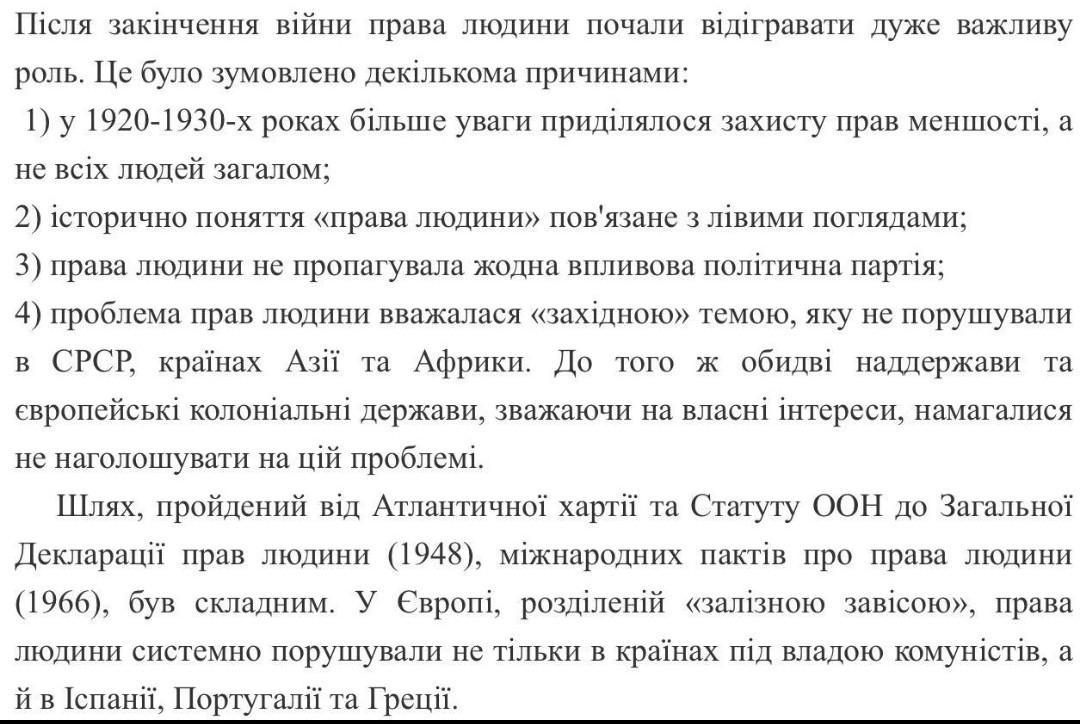 Після закінчення війни права людини почали відігравати дуже важливу роль. Це було зумовлено декількома причинами:
1) у 1920-1930-х роках більше уваги приділялося захисту прав меншості, а не всіх людей загалом;
2) історично поняття «права людини» пов'язане з лівими поглядами;
3) права людини не пропагувала жодна впливова політична партія;
4) проблема прав людини вважалася «західною» темою, яку не порушували в СРСР, країнах Азії та Африки. До того ж обидві наддержави та європейські колоніальні держави, зважаючи на власні інтереси, намагалися не наголошувати на цій проблемі.

Шлях, пройдений від Атлантичної хартії та Статуту ООН до Загальної Декларації прав людини (1948), міжнародних пактів про права людини (1966), був складним. У Європі, розділеній «залізною завісою», права людини системно порушували не тільки в країнах під владою комуністів, а й в Іспанії, Португалії та Греції.